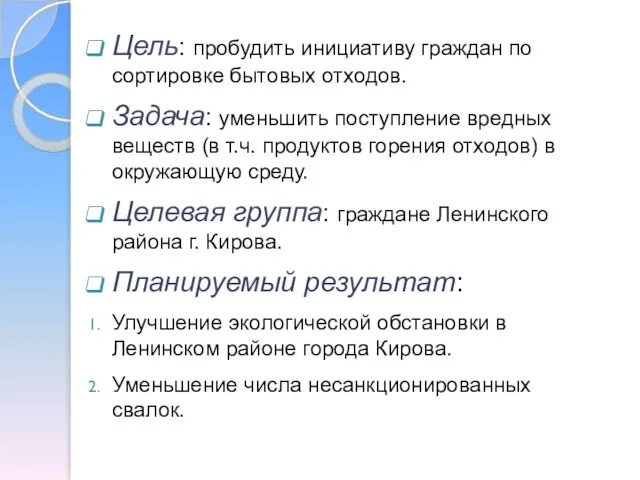 Цель: пробудить инициативу граждан по сортировке бытовых отходов.

Задача: уменьшить поступление вредных веществ (в т.ч. продуктов горения отходов) в окружающую среду.

Целевая группа: граждане Ленинского района г. Кирова.

Планируемый результат:

1. Улучшение экологической обстановки в Ленинском районе города Кирова.

2. Уменьшение числа несанкционированных свалок.